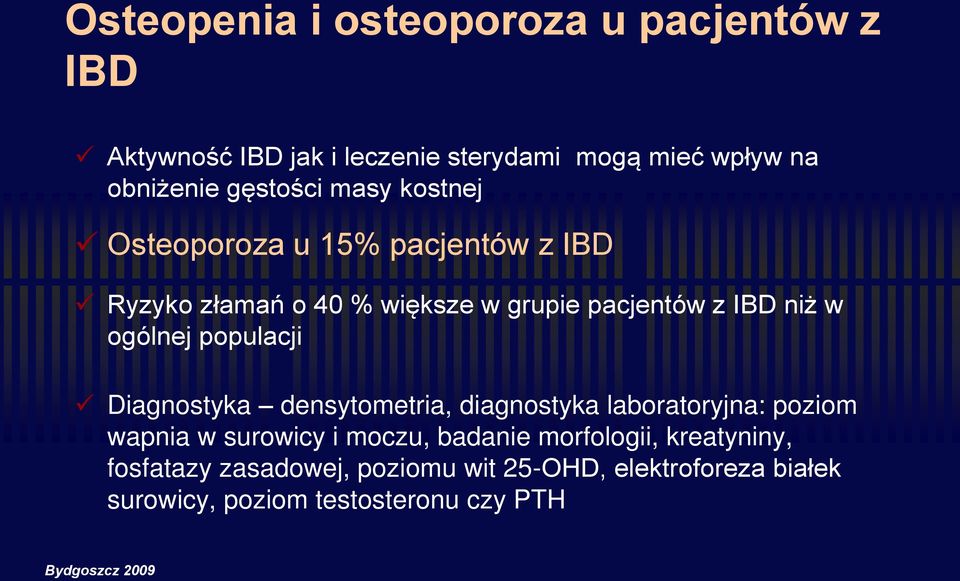 Osteopenia i osteoporoza u pacjentów z IBD

✓ Aktywność IBD jak i leczenie sterydami mogą mieć wpływ na obniżenie gęstości masy kostnej

✓ Osteoporoza u 15% pacjentów z IBD

✓ Ryzyko złamań o 40 % większe w grupie pacjentów z IBD niż w ogólnej populacji

✓ Diagnostyka – densytometria, diagnostyka laboratoryjna: poziom wapnia w surowicy i moczu, badanie morfologii, kreatyniny, fosfatazy zasadowej, poziomu wit 25-OHD, elektroforeza białek surowicy, poziom testosteronu czy PTH

Bydgoszcz 2009